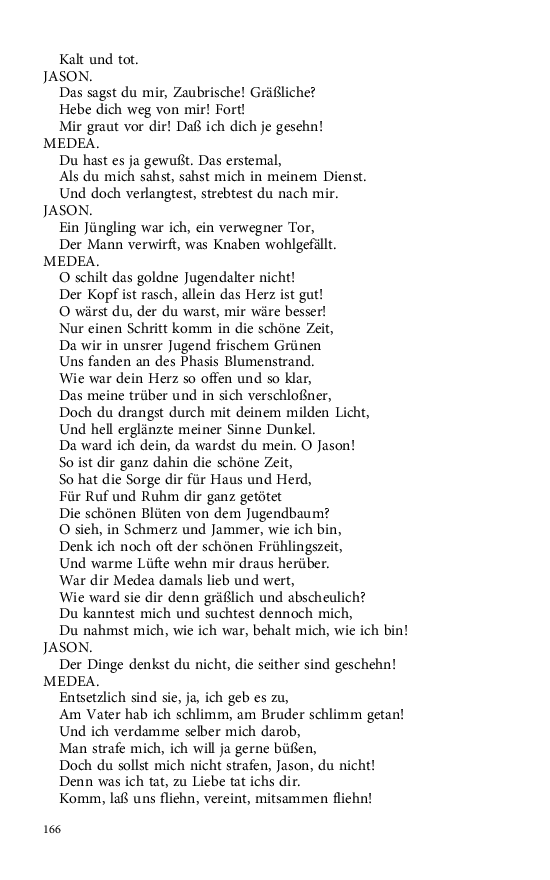 Kalt und tot.
JASON.
Das sagst du mir, Zaubrische! Gräßliche?
Hebe dich weg von mir! Fort!
Mir graut vor dir! Daß ich dich je gesehn!
MEDEA.
Du hast es ja gewußt. Das erstemal,
Als du mich sahst, sahst mich in meinem Dienst.
Und doch verlangtest, strebtest du nach mir.
JASON.
Ein Jüngling war ich, ein verwegner Tor,
Der Mann verwirft, was Knaben wohlgefällt.
MEDEA.
O schilt das goldne Jugendalter nicht!
Der Kopf ist rasch, allein das Herz ist gut!
O wärst du, der du warst, mir wäre besser!
Nur einen Schritt komm in die schöne Zeit,
Da wir in unsrer Jugend frischem Grünen
Uns fanden an des Phasis Blumenstrand.
Wie war dein Herz so offen und so klar,
Das meine trüber und in sich verschloßner,
Doch du drangst durch mit deinem milden Licht,
Und hell erglänzte meiner Sinne Dunkel.
Da ward ich dein, da wardst du mein. O Jason!
So ist dir ganz dahin die schöne Zeit,
So hat die Sorge dir für Haus und Herd,
Für Ruf und Ruhm dir ganz getötet
Die schönen Blüten von dem Jugendbaum?
O sieh, in Schmerz und Jammer, wie ich bin,
Denk ich noch oft der schönen Frühlingszeit,
Und warme Lüfte wehn mir draus herüber.
War dir Medea damals lieb und wert,
Wie ward sie dir denn gräßlich und abscheulich?
Du kanntest mich und suchtest dennoch mich,
Du nahmst mich, wie ich war, behalt mich, wie ich bin!
JASON.
Der Dinge denkst du nicht, die seither sind geschehn!
MEDEA.
Entsetzlich sind sie, ja, ich geb es zu,
Am Vater hab ich schlimm, am Bruder schlimm getan!
Und ich verdamme selber mich darob,
Man strafe mich, ich will ja gerne büßen,
Doch du sollst mich nicht strafen, Jason, du nicht!
Denn was ich tat, zu Liebe tat ichs dir.
Komm, laß uns fliehn, vereint, mitsammen fliehn!

166